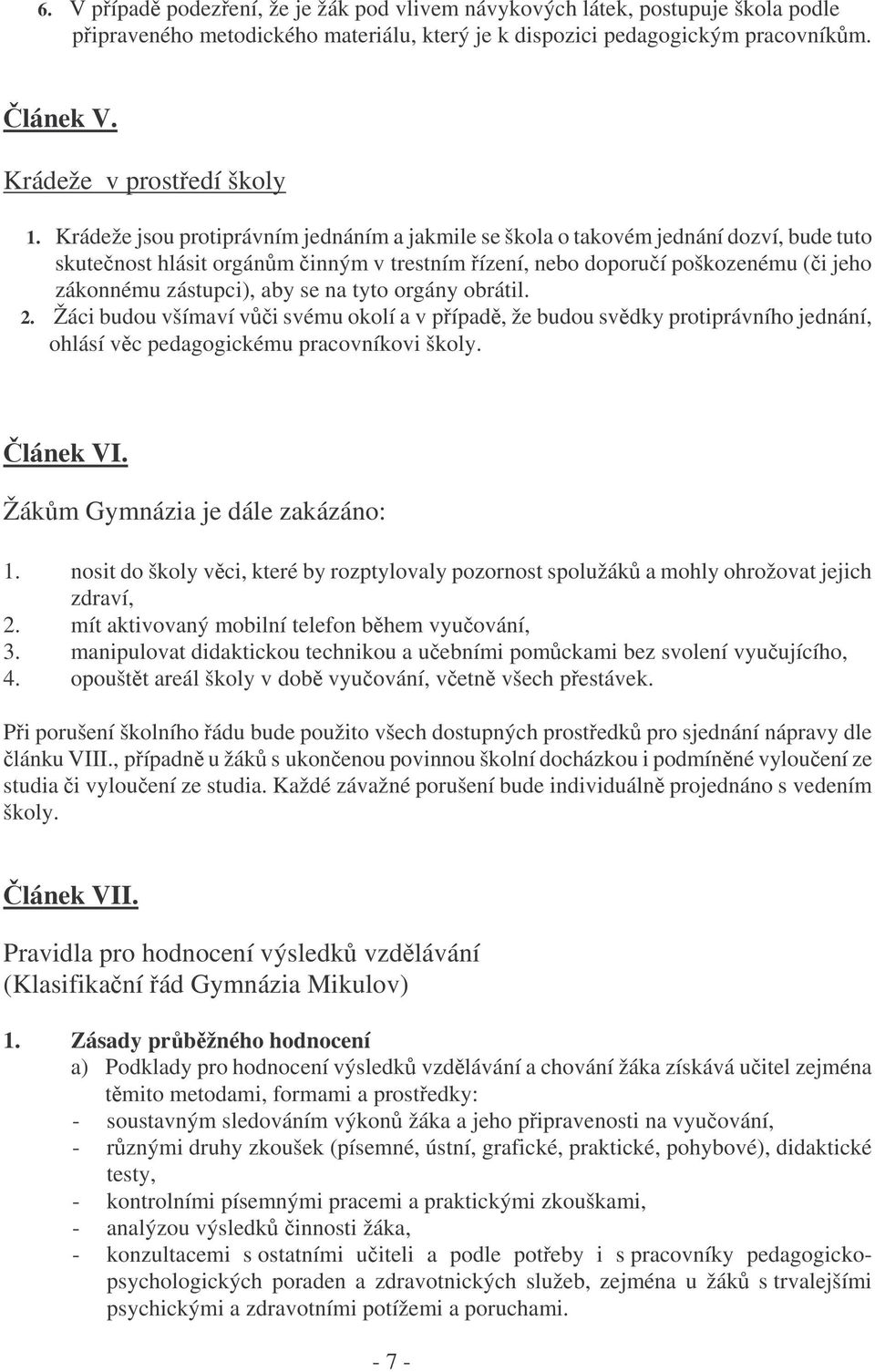 6. V případě podezření, že je žák pod vlivem návykových látek, postupuje škola podle připraveného metodického materiálu, který je k dispozici pedagogickým pracovníkům.

Článek V.

Krádeže v prostředí školy

1. Krádeže jsou protiprávním jednáním a jakmile se škola o takovém jednání dozví, bude tuto skutečnost hlásit orgánům činným v trestním řízení, nebo doporučí poškozenému (či jeho zákonnému zástupci), aby se na tyto orgány obrátil.
2. Žáci budou všímaví vůči svému okolí a v případě, že budou svědky protiprávního jednání, ohlásí věc pedagogickému pracovníkovi školy.

Článek VI.

Žákům Gymnázia je dále zakázáno:

1. nosit do školy věci, které by rozptylovaly pozornost spolužáků a mohly ohrožovat jejich zdraví,
2. mít aktivovaný mobilní telefon během vyučování,
3. manipulovat didaktickou technikou a učebními pomůckami bez svolení vyučujícího,
4. opouštět areál školy v době vyučování, včetně všech přestávek.

Při porušení školního řádu bude použito všech dostupných prostředků pro sjednání nápravy dle článku VIII., případně u žáků s ukončenou povinnou školní docházkou i podmíněné vyloučení ze studia či vyloučení ze studia. Každé závažné porušení bude individuálně projednáno s vedením školy.

Článek VII.

Pravidla pro hodnocení výsledků vzdělávání
(Klasifikační řád Gymnázia Mikulov)

1. Zásady průběžného hodnocení
a) Podklady pro hodnocení výsledků vzdělávání a chování žáka získává učitel zejména těmito metodami, formami a prostředky:
- soustavným sledováním výkonů žáka a jeho připravenosti na vyučování,
- různými druhy zkoušek (písemné, ústní, grafické, praktické, pohybové), didaktické testy,
- kontrolními písemnými pracemi a praktickými zkouškami,
- analýzou výsledků činnosti žáka,
- konzultacemi s ostatními učiteli a podle potřeby i s pracovníky pedagogicko-psychologických poraden a zdravotnických služeb, zejména u žáků s trvalejšími psychickými a zdravotními potížemi a poruchami.

- 7 -